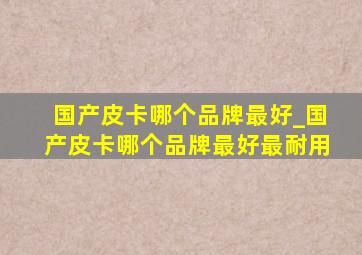 国产皮卡哪个品牌最好_国产皮卡哪个品牌最好最耐用